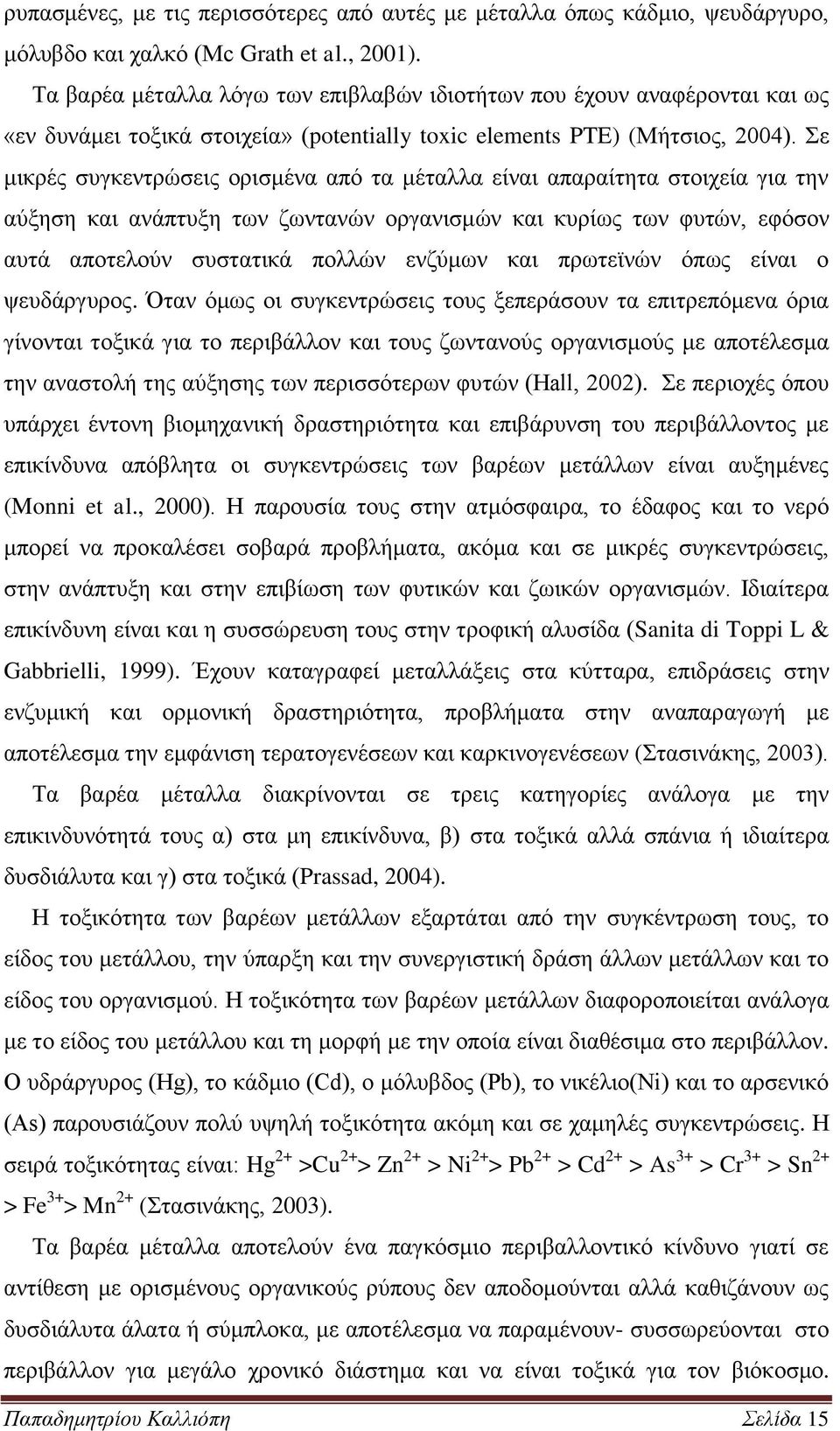 ρυπασμένες, με τις περισσότερες από αυτές με μέταλλα όπως κάδμιο, ψευδάργυρο, μόλυβδο και χαλκό (Mc Grath et al., 2001).

Τα βαρέα μέταλλα λόγω των επιβλαβών ιδιοτήτων που έχουν αναφέρονται και ως «εν δυνάμει τοξικά στοιχεία» (potentially toxic elements PTE) (Μήτσιος, 2004). Σε μικρές συγκεντρώσεις ορισμένα από τα μέταλλα είναι απαραίτητα στοιχεία για την αύξηση και ανάπτυξη των ζωντανών οργανισμών και κυρίως των φυτών, εφόσον αυτά αποτελούν συστατικά πολλών ενζύμων και πρωτεϊνών όπως είναι ο ψευδάργυρος. Όταν όμως οι συγκεντρώσεις τους ξεπεράσουν τα επιτρεπόμενα όρια γίνονται τοξικά για το περιβάλλον και τους ζωντανούς οργανισμούς με αποτέλεσμα την αναστολή της αύξησης των περισσότερων φυτών (Hall, 2002). Σε περιοχές όπου υπάρχει έντονη βιομηχανική δραστηριότητα και επιβάρυνση του περιβάλλοντος με επικίνδυνα απόβλητα οι συγκεντρώσεις των βαρέων μετάλλων είναι αυξημένες (Monni et al., 2000). Η παρουσία τους στην ατμόσφαιρα, το έδαφος και το νερό μπορεί να προκαλέσει σοβαρά προβλήματα, ακόμα και σε μικρές συγκεντρώσεις, στην ανάπτυξη και στην επιβίωση των φυτικών και ζωικών οργανισμών. Ιδιαίτερα επικίνδυνη είναι και η συσσώρευση τους στην τροφική αλυσίδα (Sanita di Toppi L & Gabbrielli, 1999). Έχουν καταγραφεί μεταλλάξεις στα κύτταρα, επιδράσεις στην ενζυμική και ορμονική δραστηριότητα, προβλήματα στην αναπαραγωγή με αποτέλεσμα την εμφάνιση τερατογενέσεων και καρκινογενέσεων (Στασινάκης, 2003).

Τα βαρέα μέταλλα διακρίνονται σε τρεις κατηγορίες ανάλογα με την επικινδυνότητά τους α) στα μη επικίνδυνα, β) στα τοξικά αλλά σπάνια ή ιδιαίτερα δυσδιάλυτα και γ) στα τοξικά (Prassad, 2004).

Η τοξικότητα των βαρέων μετάλλων εξαρτάται από την συγκέντρωση τους, το είδος του μετάλλου, την ύπαρξη και την συνεργιστική δράση άλλων μετάλλων και το είδος του οργανισμού. Η τοξικότητα των βαρέων μετάλλων διαφοροποιείται ανάλογα με το είδος του μετάλλου και τη μορφή με την οποία είναι διαθέσιμα στο περιβάλλον. Ο υδράργυρος (Hg), το κάδμιο (Cd), ο μόλυβδος (Pb), το νικέλιο(Ni) και το αρσενικό (As) παρουσιάζουν πολύ υψηλή τοξικότητα ακόμη και σε χαμηλές συγκεντρώσεις. Η σειρά τοξικότητας είναι: $Hg^{2+} > Cu^{2+} > Zn^{2+} > Ni^{2+} > Pb^{2+} > Cd^{2+} > As^{3+} > Cr^{3+} > Sn^{2+} > Fe^{3+} > Mn^{2+}$ (Στασινάκης, 2003).

Τα βαρέα μέταλλα αποτελούν ένα παγκόσμιο περιβαλλοντικό κίνδυνο γιατί σε αντίθεση με ορισμένους οργανικούς ρύπους δεν αποδομούνται αλλά καθιζάνουν ως δυσδιάλυτα άλατα ή σύμπλοκα, με αποτέλεσμα να παραμένουν- συσσωρεύονται στο περιβάλλον για μεγάλο χρονικό διάστημα και να είναι τοξικά για τον βιόκοσμο.

Παπαδημητρίου Καλλιόπη Σελίδα 15